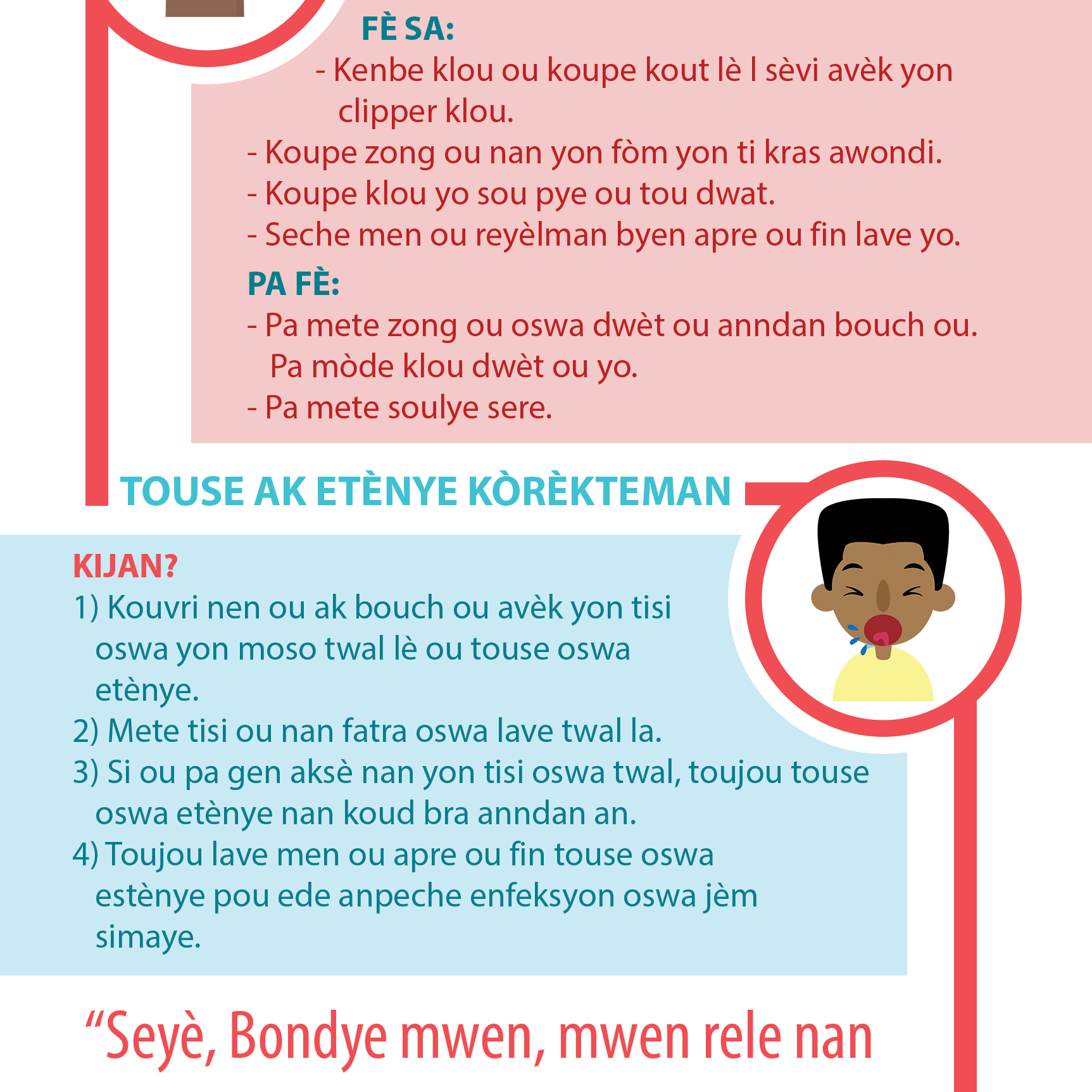 FÈ SA:
- Kenbe klou ou koupe kout lè l sèvi avèk yon clipper klou.
- Koupe zong ou nan yon fòm yon ti kras awondi.
- Koupe klou yo sou pye ou tou dwat.
- Seche men ou reyèlman byen apre ou fin lave yo.

PA FÈ:
- Pa mete zong ou oswa dwèt ou anndan bouch ou. Pa mòde klou dwèt ou yo.
- Pa mete soulye sere.

TOUSE AK ETÈNYE KÒRÈKTEMAN

KIJAN?
1) Kouvri nen ou ak bouch ou avèk yon tisi oswa yon moso twal lè ou touse oswa etènye.
2) Mete tisi ou nan fatra oswa lave twal la.
3) Si ou pa gen aksè nan yon tisi oswa twal, toujou touse oswa etènye nan koud bra anndan an.
4) Toujou lave men ou apre ou fin touse oswa estènye pou ede anpeche enfeksyon oswa jèm simaye.

“Seyè, Bondye mwen, mwen rele nan